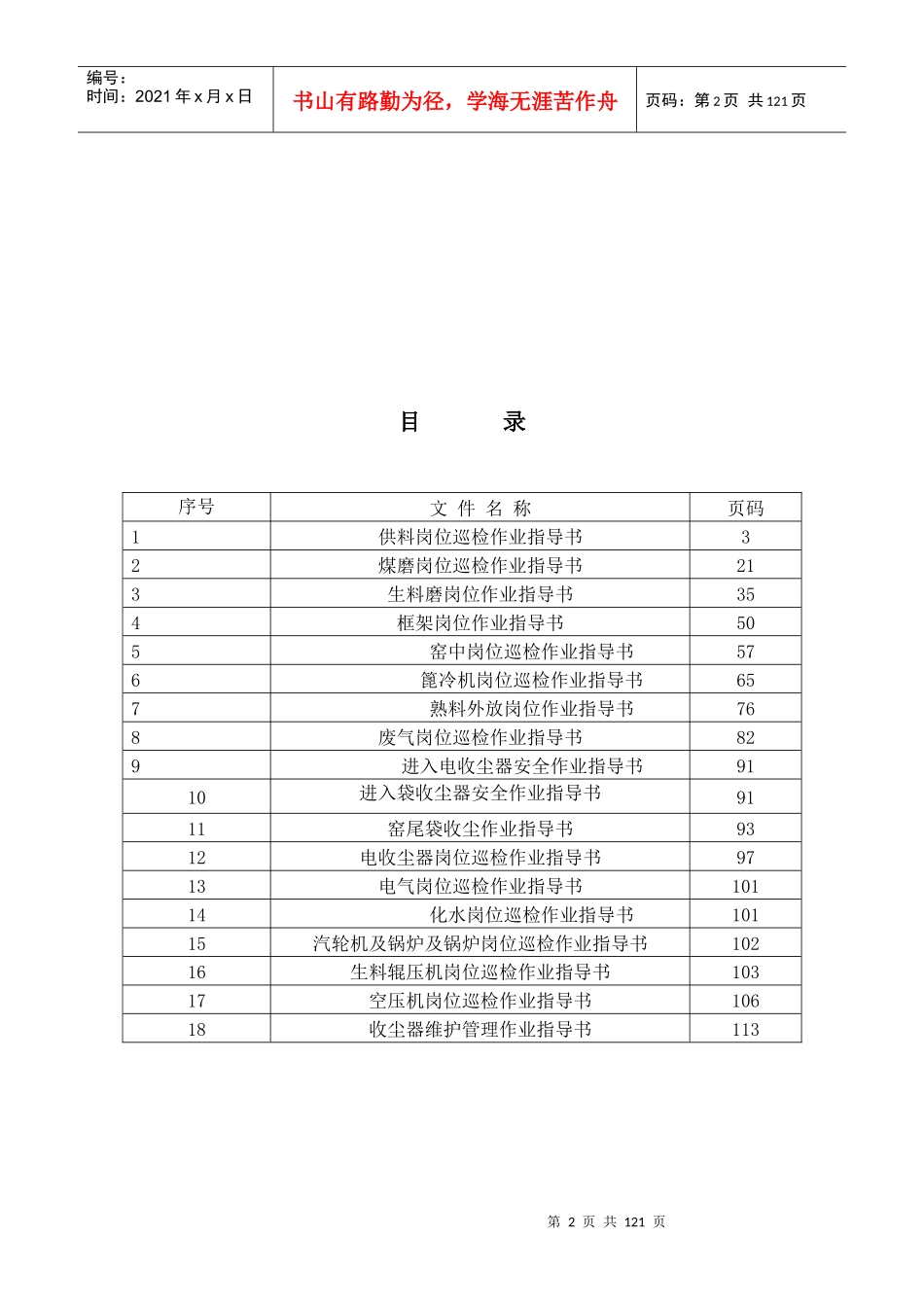 编号：
时间：2021 年 x 月 x 日

书山有路勤为径，学海无涯苦作舟

页码：第 2 页 共 121 页

目 录

| 序号 | 文 件 名 称 | 页码 |
|---|---|---|
| 1 | 供料岗位巡检作业指导书 | 3 |
| 2 | 煤磨岗位巡检作业指导书 | 21 |
| 3 | 生料磨岗位作业指导书 | 35 |
| 4 | 框架岗位作业指导书 | 50 |
| 5 | 窑中岗位巡检作业指导书 | 57 |
| 6 | 篦冷机岗位巡检作业指导书 | 65 |
| 7 | 熟料外放岗位作业指导书 | 76 |
| 8 | 废气岗位巡检作业指导书 | 82 |
| 9 | 进入电收尘器安全作业指导书 | 91 |
| 10 | 进入袋收尘器安全作业指导书 | 91 |
| 11 | 窑尾袋收尘作业指导书 | 93 |
| 12 | 电收尘器岗位巡检作业指导书 | 97 |
| 13 | 电气岗位巡检作业指导书 | 101 |
| 14 | 化水岗位巡检作业指导书 | 101 |
| 15 | 汽轮机及锅炉及锅炉岗位巡检作业指导书 | 102 |
| 16 | 生料辊压机岗位巡检作业指导书 | 103 |
| 17 | 空压机岗位巡检作业指导书 | 106 |
| 18 | 收尘器维护管理作业指导书 | 113 |

第 2 页 共 121 页